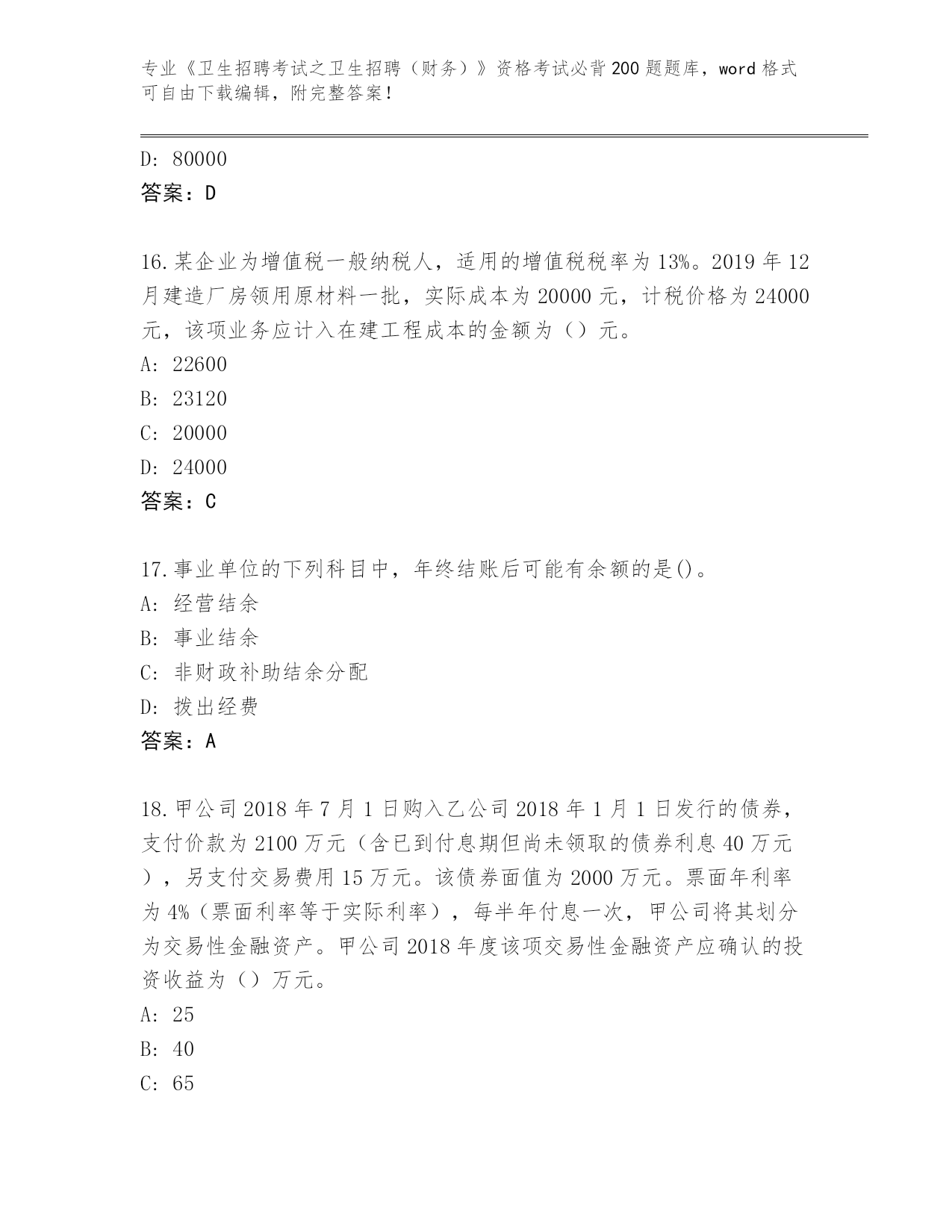 专业《卫生招聘考试之卫生招聘（财务）》资格考试必背200题题库，word格式可自由下载编辑，附完整答案！

D: 80000
答案：D

16.某企业为增值税一般纳税人，适用的增值税税率为13%。2019年12月建造厂房领用原材料一批，实际成本为20000元，计税价格为24000元，该项业务应计入在建工程成本的金额为（）元。
A: 22600
B: 23120
C: 20000
D: 24000
答案：C

17.事业单位的下列科目中，年终结账后可能有余额的是()。
A: 经营结余
B: 事业结余
C: 非财政补助结余分配
D: 拨出经费
答案：A

18.甲公司2018年7月1日购入乙公司2018年1月1日发行的债券，支付价款为2100万元（含已到付息期但尚未领取的债券利息40万元），另支付交易费用15万元。该债券面值为2000万元。票面年利率为4%（票面利率等于实际利率），每半年付息一次，甲公司将其划分为交易性金融资产。甲公司2018年度该项交易性金融资产应确认的投资收益为（）万元。
A: 25
B: 40
C: 65